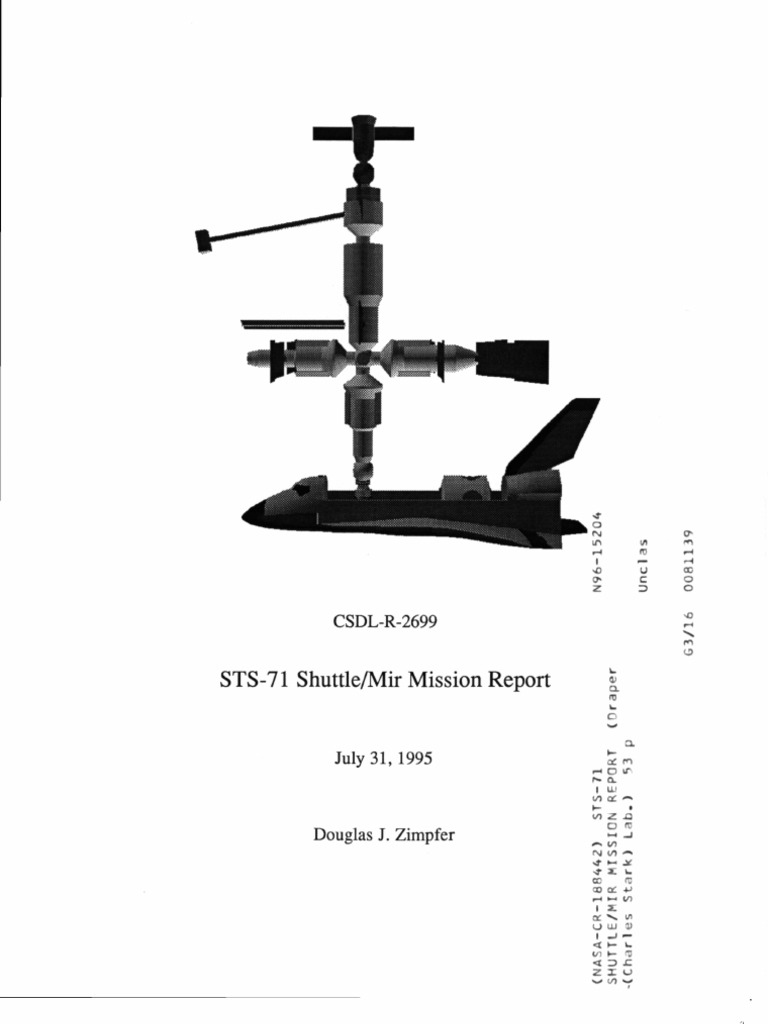 CSDL-R-2699

STS-71 Shuttle/Mir Mission Report

July 31, 1995

Douglas J. Zimpfer

(NASA-CR-188442) STS-71 SHUTTLE/MIR MISSION REPORT (Draper (Charles Stark) Lab.) 53 p

N96-15204

Unclas

G3/16 0081139